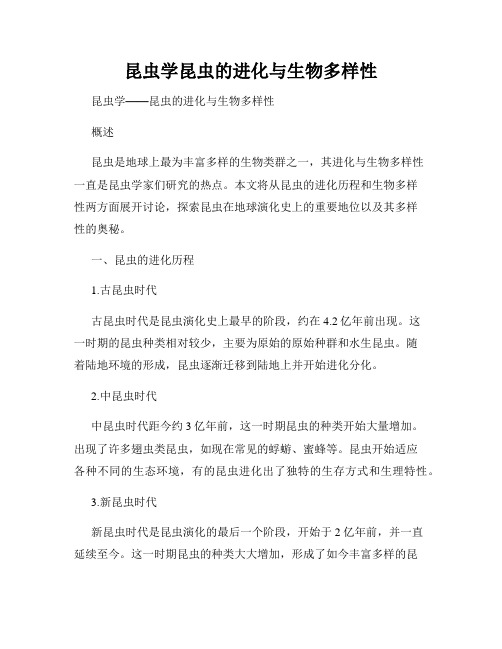 昆虫学昆虫的进化与生物多样性

昆虫学——昆虫的进化与生物多样性

概述

昆虫是地球上最为丰富多样的生物类群之一，其进化与生物多样性一直是昆虫学家们研究的热点。本文将从昆虫的进化历程和生物多样性两方面展开讨论，探索昆虫在地球演化史上的重要地位以及其多样性的奥秘。

一、昆虫的进化历程

1.古昆虫时代

古昆虫时代是昆虫演化史上最早的阶段，约在4.2亿年前出现。这一时期的昆虫种类相对较少，主要为原始的原始种群和水生昆虫。随着陆地环境的形成，昆虫逐渐迁移到陆地上并开始进化分化。

2.中昆虫时代

中昆虫时代距今约3亿年前，这一时期昆虫的种类开始大量增加。出现了许多翅虫类昆虫，如现在常见的蜉蝣、蜜蜂等。昆虫开始适应各种不同的生态环境，有的昆虫进化出了独特的生存方式和生理特性。

3.新昆虫时代

新昆虫时代是昆虫演化的最后一个阶段，开始于2亿年前，并一直延续至今。这一时期昆虫的种类大大增加，形成了如今丰富多样的昆